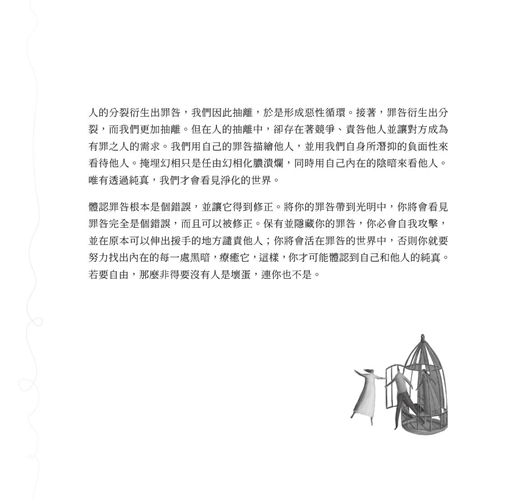 人的分裂衍生出罪咎，我們因此抽離，於是形成惡性循環。接著，罪咎衍生出分裂，而我們更加抽離。但在人的抽離中，卻存在著競爭、責咎他人並讓對方成為有罪之人的需求。我們用自己的罪咎描繪他人，並用我們自身所潛抑的負面性來看待他人。掩埋幻相只是任由幻相化膿潰爛，同時用自己內在的陰暗來看他人。唯有透過純真，我們才會看見淨化的世界。

體認罪咎根本是個錯誤，並讓它得到修正。將你的罪咎帶到光明中，你將會看見罪咎完全是個錯誤，而且可以被修正。保有並隱藏你的罪咎，你必會自我攻擊，並在原本可以伸出援手的地方譴責他人；你將會活在罪咎的世界中，否則你就要努力找出內在的每一處黑暗，療癒它，這樣，你才可能體認到自己和他人的純真。若要自由，那麼非得要沒有人是壞蛋，連你也不是。